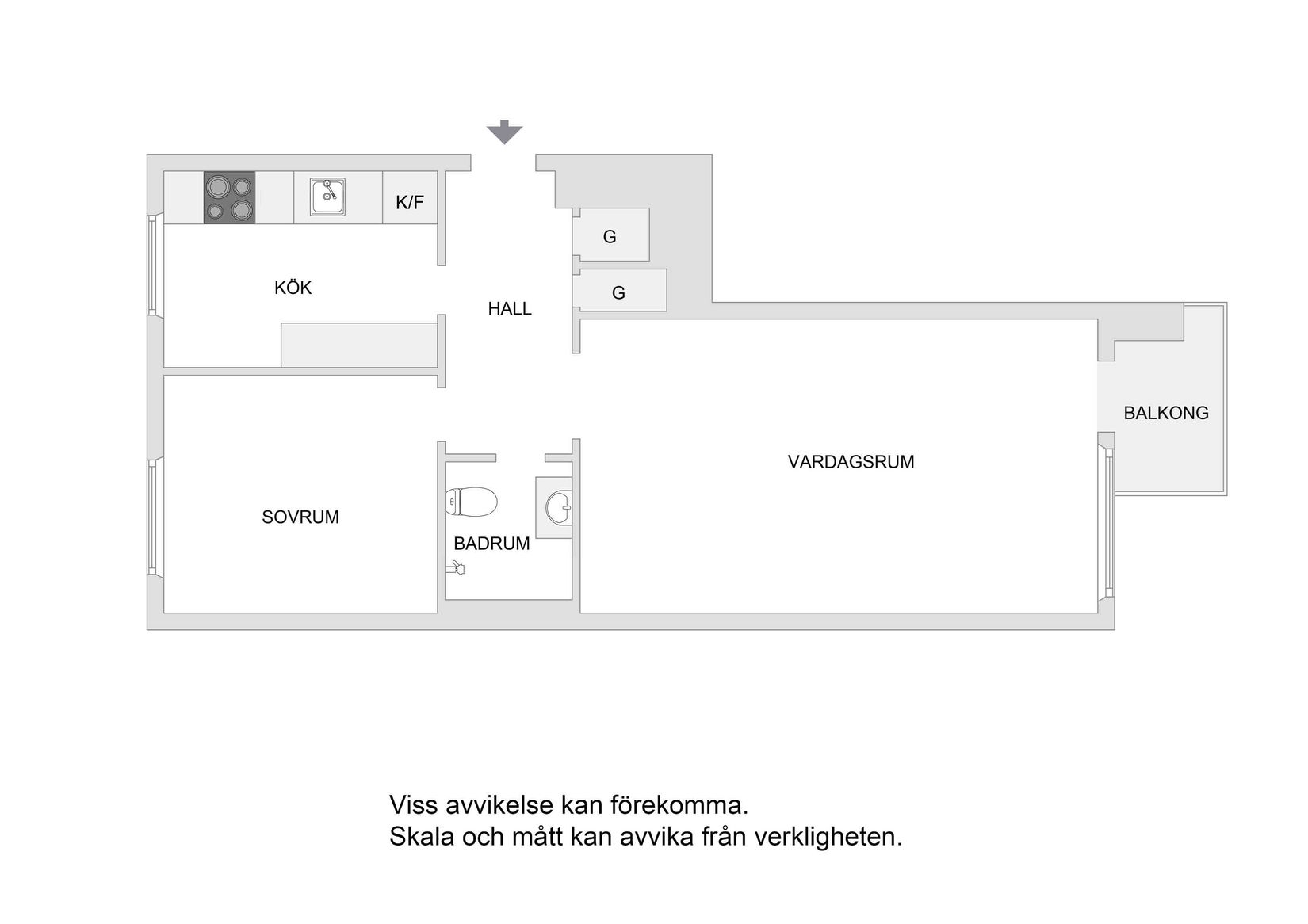 K/F

G

G

KÖK

HALL

BALKONG

VARDAGSRUM

SOVRUM

BADRUM

Viss avvikelse kan förekomma.
Skala och mått kan avvika från verkligheten.